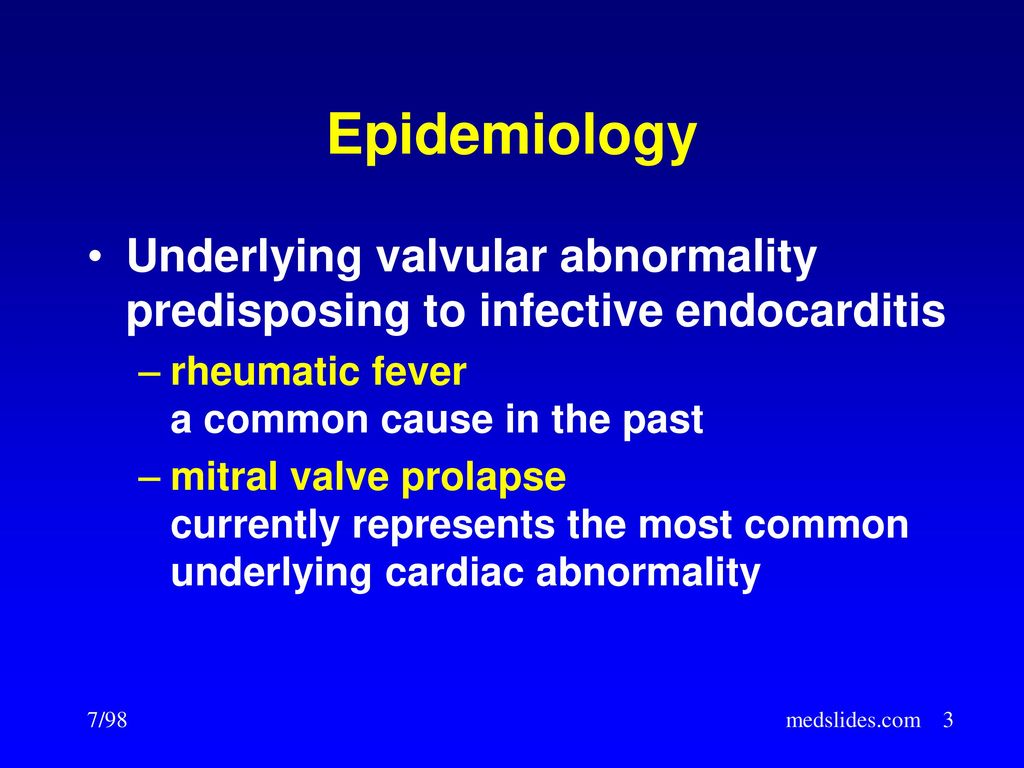 Epidemiology

• Underlying valvular abnormality predisposing to infective endocarditis

– rheumatic fever
a common cause in the past

– mitral valve prolapse
currently represents the most common underlying cardiac abnormality

7/98

medslides.com 3